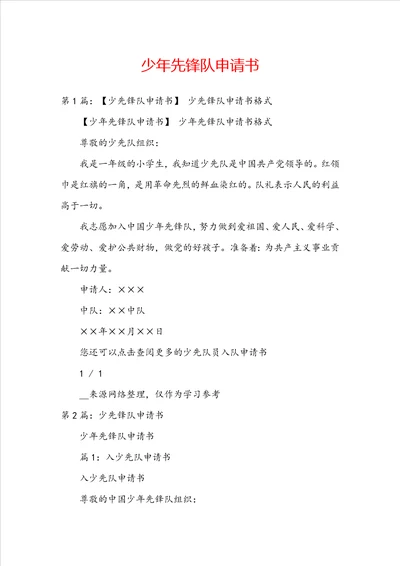 少年先锋队申请书

第1篇：【少先锋队申请书】 少先锋队申请书格式

【少年先锋队申请书】 少年先锋队申请书格式

尊敬的少先队组织：

我是一年级的小学生，我知道少先队是中国共产党领导的。红领巾是红旗的一角，是用革命先烈的鲜血染红的。队礼表示人民的利益高于一切。

我志愿加入中国少年先锋队，努力做到爱祖国、爱人民、爱科学、爱劳动、爱护公共财物，做党的好孩子。准备着：为共产主义事业贡献一切力量。

申请人：×××

中队：××中队

××年××月××日

您还可以点击查阅更多的少先队员入队申请书

1 / 1

__来源网络整理，仅作为学习参考

第2篇：少先锋队申请书

少年先锋队申请书

篇1：入少先队申请书

入少先队申请书

尊敬的中国少年先锋队组织：